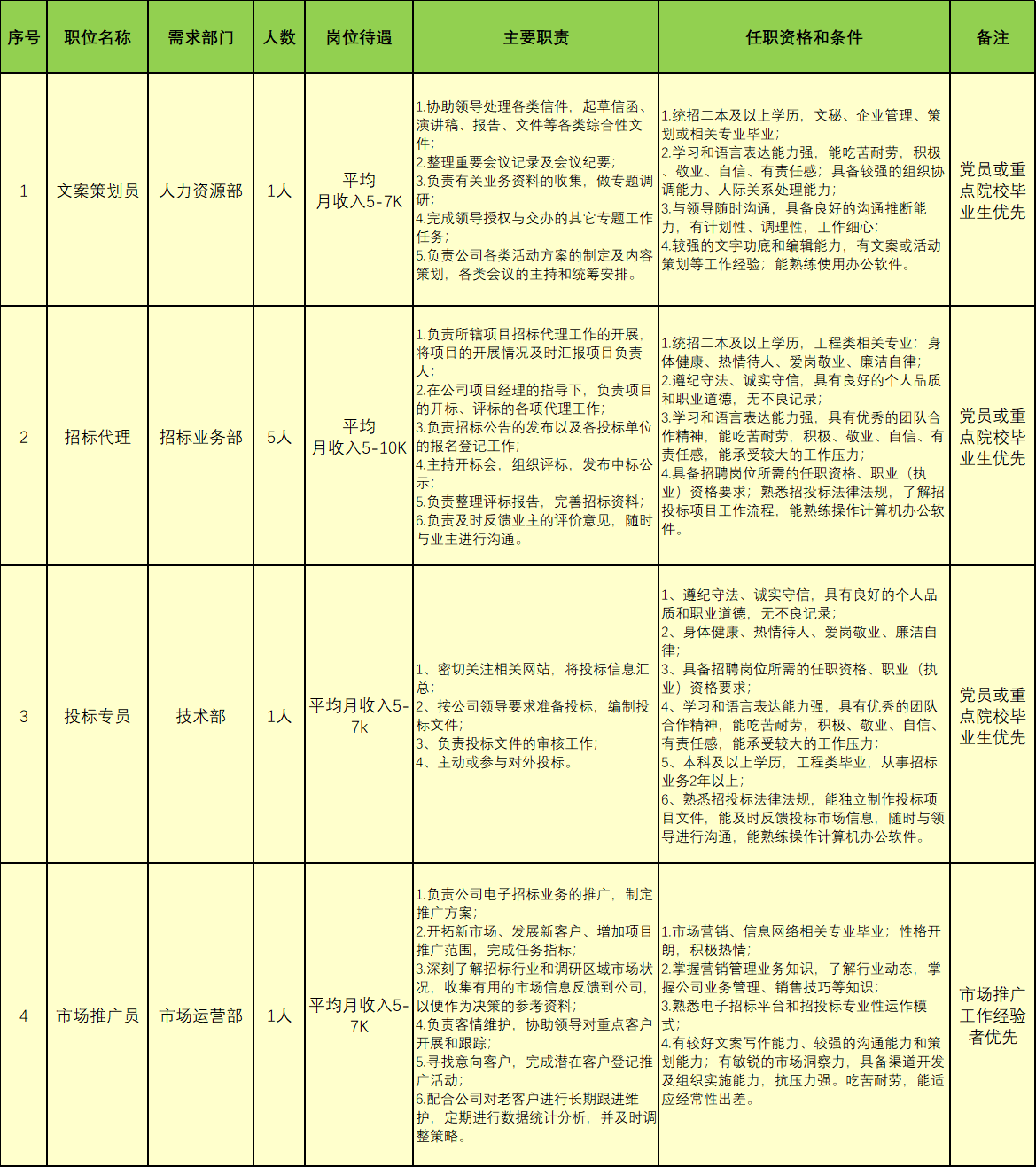 | 序号 | 职位名称 | 需求部门 | 人数 | 岗位待遇 | 主要职责 | 任职资格和条件 | 备注 |
|---|---|---|---|---|---|---|---|
| 1 | 文案策划员 | 人力资源部 | 1人 | 平均月收入5-7K | 1.协助领导处理各类信件，起草信函、演讲稿、报告、文件等各类综合性文件；2.整理重要会议记录及会议纪要；3.负责有关业务资料的收集，做专题调研；4.完成领导授权与交办的其它专题工作任务；5.负责公司各类活动方案的制定及内容策划，各类会议的主持和统筹安排。 | 1.统招二本及以上学历，文秘、企业管理、策划或相关专业毕业；2.学习和语言表达能力强，能吃苦耐劳，积极、敬业、自信、有责任感；具备较强的组织协调能力、人际关系处理能力；3.与领导随时沟通，具备良好的沟通推断能力，有计划性、调理性，工作细心；4.较强的文字功底和编辑能力，有文案或活动策划等工作经验；能熟练使用办公软件。 | 党员或重点院校毕业生优先 |
| 2 | 招标代理 | 招标业务部 | 5人 | 平均月收入5-10K | 1.负责所辖项目招标代理工作的开展，将项目的开展情况及时汇报项目负责人；2.在公司项目经理的指导下，负责项目的开标、评标的各项代理工作；3.负责招标公告的发布以及各投标单位的报名登记工作；4.主持开标会，组织评标，发布中标公示；5.负责整理评标报告，完善招标资料；6.负责及时反馈业主的评价意见，随时与业主进行沟通。 | 1.统招二本及以上学历，工程类相关专业；身体健康、热情待人、爱岗敬业、廉洁自律；2.遵纪守法、诚实守信，具有良好的个人品质和职业道德，无不良记录；3.学习和语言表达能力强，具有优秀的团队合作精神，能吃苦耐劳，积极、敬业、自信、有责任感，能承受较大的工作压力；4.具备招聘岗位所需的任职资格、职业（执业）资格要求；熟悉招投标法律法规，了解招投标项目工作流程，能熟练操作计算机办公软件。 | 党员或重点院校毕业生优先 |
| 3 | 投标专员 | 技术部 | 1人 | 平均月收入5-7k | 1、密切关注相关网站，将投标信息汇总；2、按公司领导要求准备投标，编制投标文件；3、负责投标文件的审核工作；4、主动或参与对外投标。 | 1、遵纪守法、诚实守信，具有良好的个人品质和职业道德，无不良记录；2、身体健康、热情待人、爱岗敬业、廉洁自律；3、具备招聘岗位所需的任职资格、职业（执业）资格要求；4、学习和语言表达能力强，具有优秀的团队合作精神，能吃苦耐劳，积极、敬业、自信、有责任感，能承受较大的工作压力；5、本科及以上学历，工程类毕业，从事招标业务2年以上；6、熟悉招投标法律法规，能独立制作投标项目文件，能及时反馈投标市场信息，随时与领导进行沟通，能熟练操作计算机办公软件。 | 党员或重点院校毕业生优先 |
| 4 | 市场推广员 | 市场运营部 | 1人 | 平均月收入5-7K | 1.负责公司电子招标业务的推广，制定推广方案；2.开拓新市场、发展新客户、增加项目推广范围，完成任务指标；3.深刻了解招标行业和调研区域市场状况，收集有用的市场信息反馈到公司，以便作为决策的参考资料；4.负责客情维护，协助领导对重点客户开展和跟踪；5.寻找意向客户，完成潜在客户登记推广活动；6.配合公司对老客户进行长期跟进维护，定期进行数据统计分析，并及时调整策略。 | 1.市场营销、信息网络相关专业毕业；性格开朗，积极热情；2.掌握营销管理业务知识，了解行业动态，掌握公司业务管理、销售技巧等知识；3.熟悉电子招标平台和招投标专业性运作模式；4.有较好文案写作能力、较强的沟通能力和策划能力；有敏锐的市场洞察力，具备渠道开发及组织实施能力，抗压力强。吃苦耐劳，能适应经常性出差。 | 市场推广工作经验者优先 |